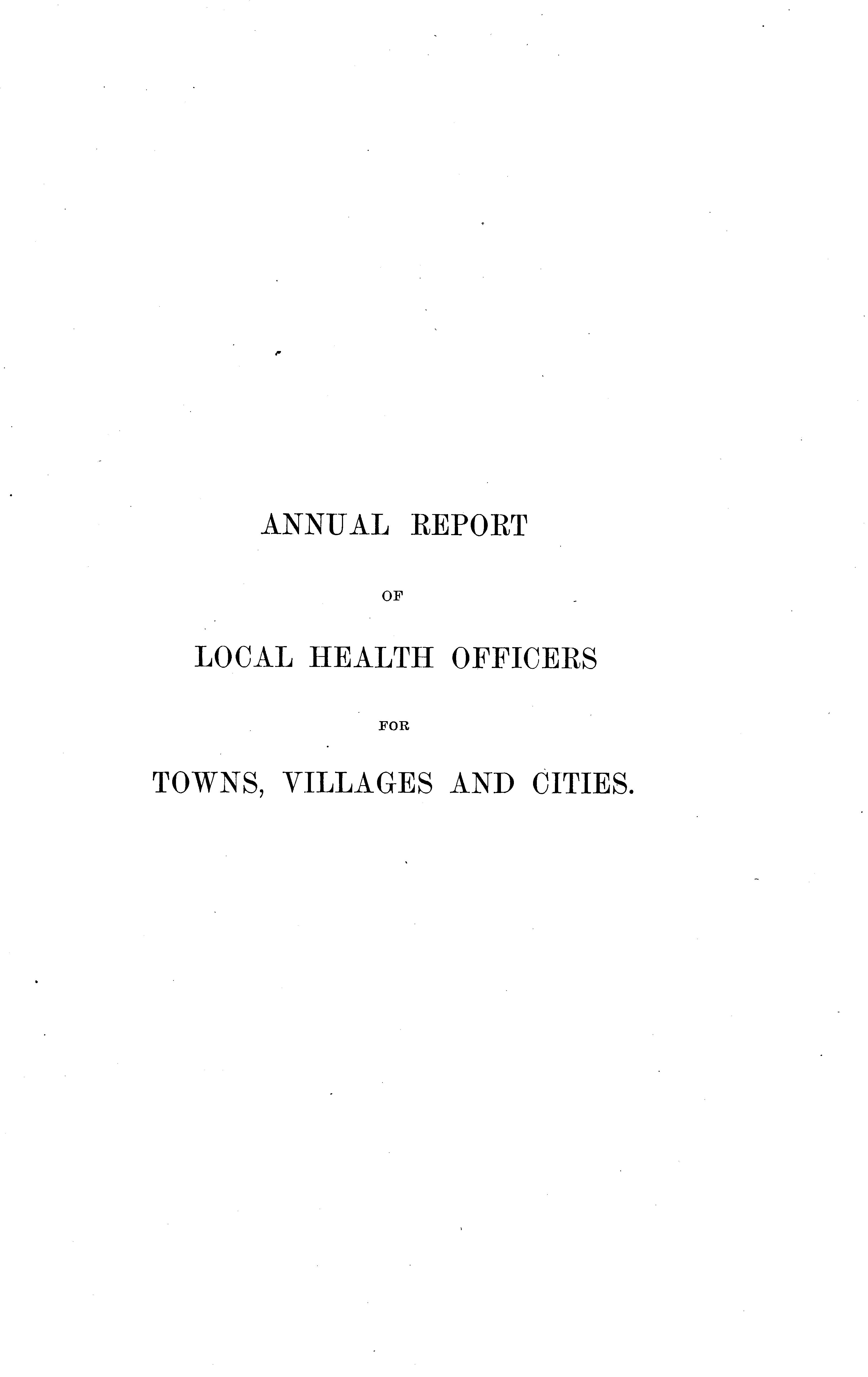 ANNUAL REPORT

OF

LOCAL HEALTH OFFICERS

FOR

TOWNS, VILLAGES AND CITIES.